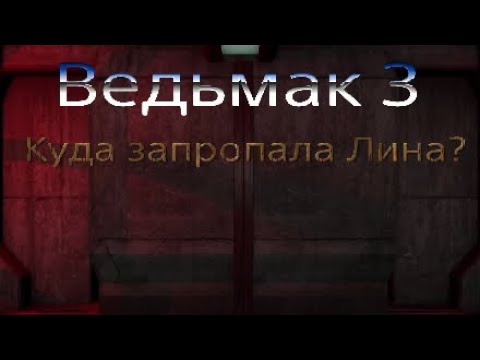 Ведьмак 3

Куда запропала Лина?